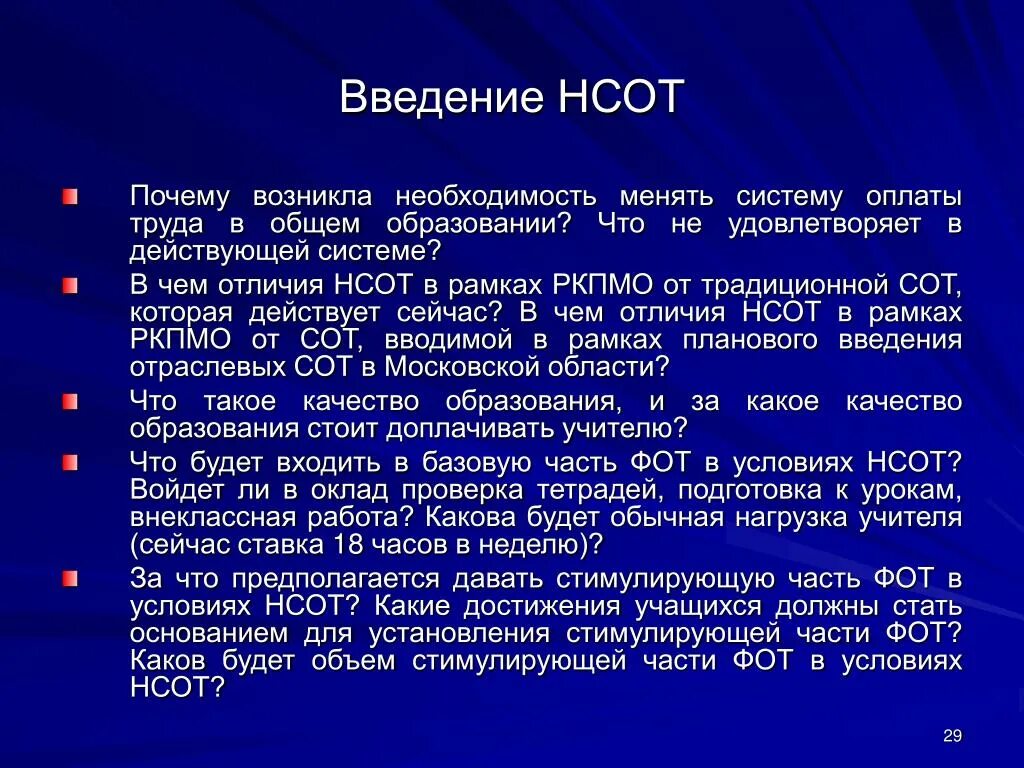 Введение НСОТ

Почему возникла необходимость менять систему оплаты труда в общем образовании? Что не удовлетворяет в действующей системе?

В чем отличия НСОТ в рамках РКПМО от традиционной СОТ, которая действует сейчас? В чем отличия НСОТ в рамках РКПМО от СОТ, вводимой в рамках планового введения отраслевых СОТ в Московской области?

Что такое качество образования, и за какое качество образования стоит доплачивать учителю?

Что будет входить в базовую часть ФОТ в условиях НСОТ? Войдет ли в оклад проверка тетрадей, подготовка к урокам, внеклассная работа? Какова будет обычная нагрузка учителя (сейчас ставка 18 часов в неделю)?

За что предполагается давать стимулирующую часть ФОТ в условиях НСОТ? Какие достижения учащихся должны стать основанием для установления стимулирующей части ФОТ? Каков будет объем стимулирующей части ФОТ в условиях НСОТ?

29